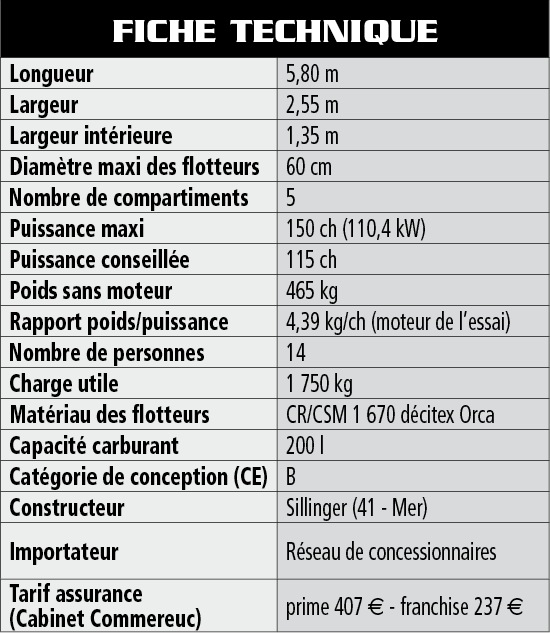 FICHE TECHNIQUE

| | |
|---|---|
| Longueur | 5,80 m |
| Largeur | 2,55 m |
| Largeur intérieure | 1,35 m |
| Diamètre maxi des flotteurs | 60 cm |
| Nombre de compartiments | 5 |
| Puissance maxi | 150 ch (110,4 kW) |
| Puissance conseillée | 115 ch |
| Poids sans moteur | 465 kg |
| Rapport poids/puissance | 4,39 kg/ch (moteur de l'essai) |
| Nombre de personnes | 14 |
| Charge utile | 1 750 kg |
| Matériau des flotteurs | CR/CSM 1 670 décitex Orca |
| Capacité carburant | 200 l |
| Catégorie de conception (CE) | B |
| Constructeur | Sillinger (41 - Mer) |
| Importateur | Réseau de concessionnaires |
| Tarif assurance (Cabinet Commereuc) | prime 407 € - franchise 237 € |